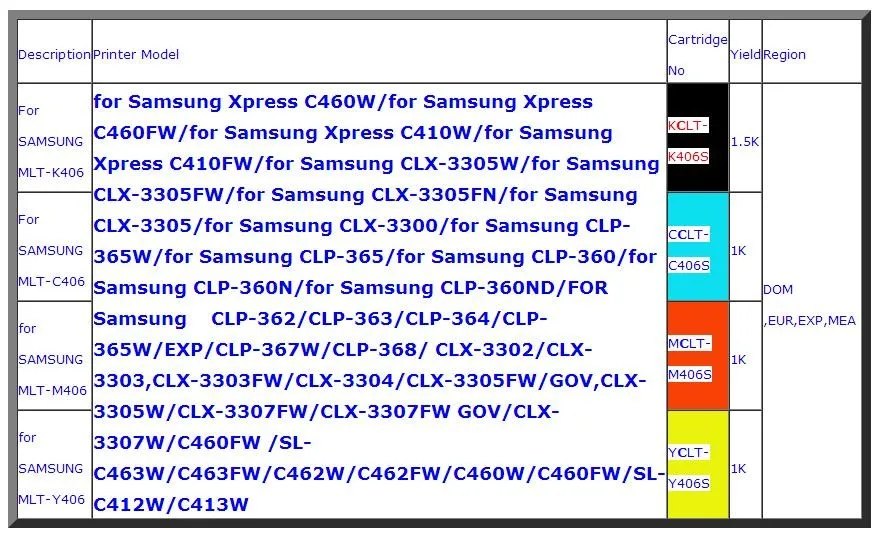 | Description | Printer Model | Cartridge No | Yield | Region |
|---|---|---|---|---|
| For SAMSUNG MLT-K406 | for Samsung Xpress C460W/for Samsung Xpress C460FW/for Samsung Xpress C410W/for Samsung Xpress C410FW/for Samsung CLX-3305W/for Samsung CLX-3305FW/for Samsung CLX-3305FN/for Samsung CLX-3305/for Samsung CLX-3300/for Samsung CLP-365W/for Samsung CLP-365/for Samsung CLP-360/for Samsung CLP-360N/for Samsung CLP-360ND/FOR Samsung CLP-362/CLP-363/CLP-364/CLP-365W/EXP/CLP-367W/CLP-368/ CLX-3302/CLX-3303,CLX-3303FW/CLX-3304/CLX-3305FW/GOV,CLX-3305W/CLX-3307FW/CLX-3307FW GOV/CLX-3307W/C460FW /SL-C463W/C463FW/C462W/C462FW/C460W/C460FW/SL-C412W/C413W | KCLT-K406S | 1.5K | DOM ,EUR,EXP,MEA |
| For SAMSUNG MLT-C406 | | CCLT-C406S | 1K | |
| for SAMSUNG MLT-M406 | | MCLT-M406S | 1K | |
| for SAMSUNG MLT-Y406 | | YCLT-Y406S | 1K | |